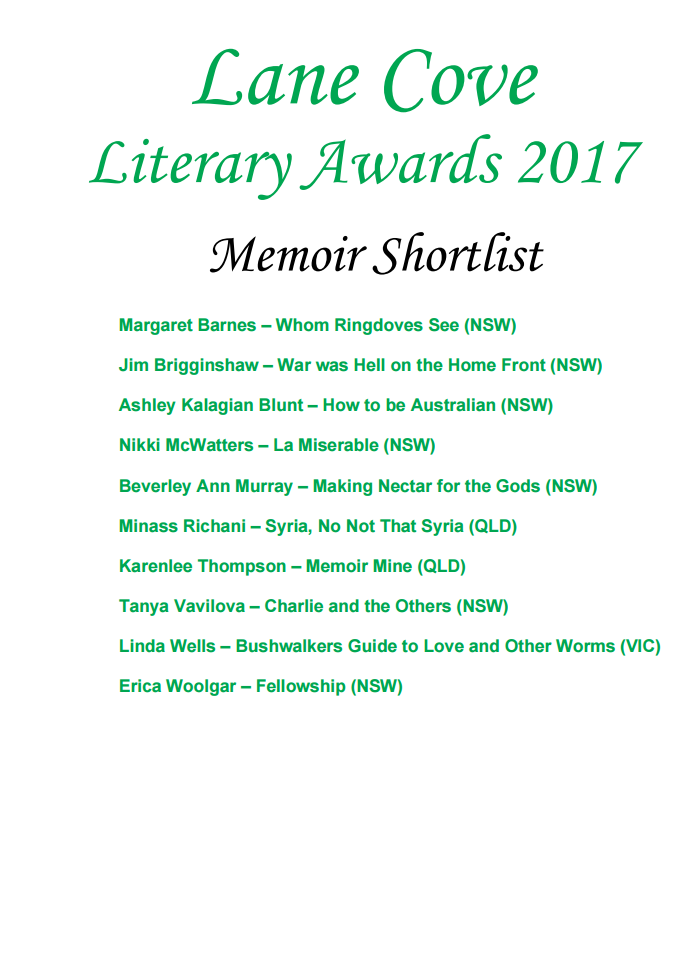 Lane Cove

Literary Awards 2017

Memoir Shortlist

Margaret Barnes – Whom Ringdoves See (NSW)

Jim Brigginshaw – War was Hell on the Home Front (NSW)

Ashley Kalagian Blunt – How to be Australian (NSW)

Nikki McWatters – La Miserable (NSW)

Beverley Ann Murray – Making Nectar for the Gods (NSW)

Minass Richani – Syria, No Not That Syria (QLD)

Karenlee Thompson – Memoir Mine (QLD)

Tanya Vavilova – Charlie and the Others (NSW)

Linda Wells – Bushwalkers Guide to Love and Other Worms (VIC)

Erica Woolgar – Fellowship (NSW)